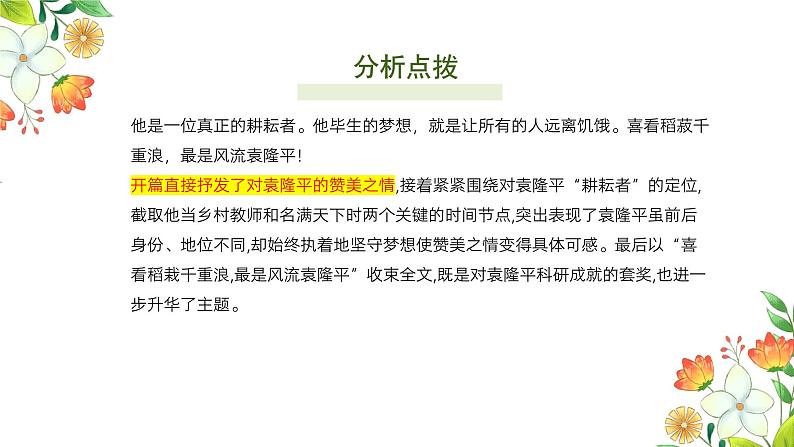 分析点拨

他是一位真正的耕耘者。他毕生的梦想，就是让所有的人远离饥饿。喜看稻菽千重浪，最是风流袁隆平！

开篇直接抒发了对袁隆平的赞美之情,接着紧紧围绕对袁隆平“耕耘者”的定位,截取他当乡村教师和名满天下时两个关键的时间节点,突出表现了袁隆平虽前后身份、地位不同,却始终执着地坚守梦想使赞美之情变得具体可感。最后以“喜看稻栽千重浪,最是风流袁隆平”收束全文,既是对袁隆平科研成就的套奖,也进一步升华了主题。